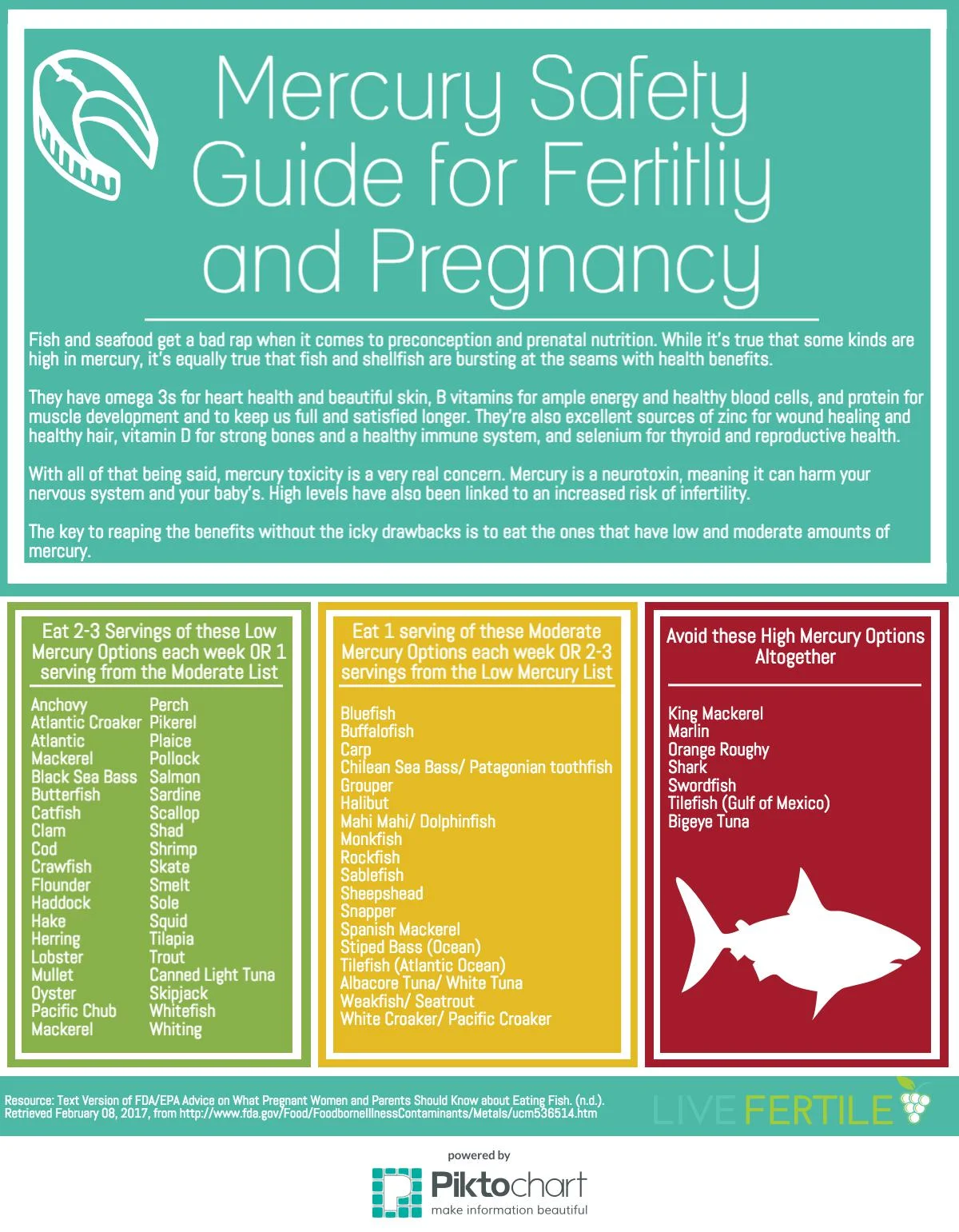 Mercury Safety Guide for Fertitliy and Pregnancy

Fish and seafood get a bad rap when it comes to preconception and prenatal nutrition. While it's true that some kinds are high in mercury, it's equally true that fish and shellfish are bursting at the seams with health benefits.

They have omega 3s for heart health and beautiful skin, B vitamins for ample energy and healthy blood cells, and protein for muscle development and to keep us full and satisfied longer. They're also excellent sources of zinc for wound healing and healthy hair, vitamin D for strong bones and a healthy immune system, and selenium for thyroid and reproductive health.

With all of that being said, mercury toxicity is a very real concern. Mercury is a neurotoxin, meaning it can harm your nervous system and your baby's. High levels have also been linked to an increased risk of infertility.

The key to reaping the benefits without the icky drawbacks is to eat the ones that have low and moderate amounts of mercury.

Eat 2-3 Servings of these Low Mercury Options each week OR 1 serving from the Moderate List

Anchovy
Atlantic Croaker
Atlantic Mackerel
Black Sea Bass
Butterfish
Catfish
Clam
Cod
Crawfish
Flounder
Haddock
Hake
Herring
Lobster
Mullet
Oyster
Pacific Chub Mackerel

Perch
Pikerel
Plaice
Pollock
Salmon
Sardine
Scallop
Shad
Shrimp
Skate
Smelt
Sole
Squid
Tilapia
Trout
Canned Light Tuna
Skipjack
Whitefish
Whiting

Eat 1 serving of these Moderate Mercury Options each week OR 2-3 servings from the Low Mercury List

Bluefish
Buffalofish
Carp
Chilean Sea Bass/ Patagonian toothfish
Grouper
Halibut
Mahi Mahi/ Dolphinfish
Monkfish
Rockfish
Sablefish
Sheepshead
Snapper
Spanish Mackerel
Stiped Bass (Ocean)
Tilefish (Atlantic Ocean)
Albacore Tuna/ White Tuna
Weakfish/ Seatrout
White Croaker/ Pacific Croaker

Avoid these High Mercury Options Altogether

King Mackerel
Marlin
Orange Roughy
Shark
Swordfish
Tilefish (Gulf of Mexico)
Bigeye Tuna

Resource: Text Version of FDA/EPA Advice on What Pregnant Women and Parents Should Know about Eating Fish. (n.d.). Retrieved February 08, 2017, from http://www.fda.gov/Food/FoodborneIllnessContaminants/Metals/ucm536514.htm

LIVE FERTILE

powered by
Piktochart
make information beautiful